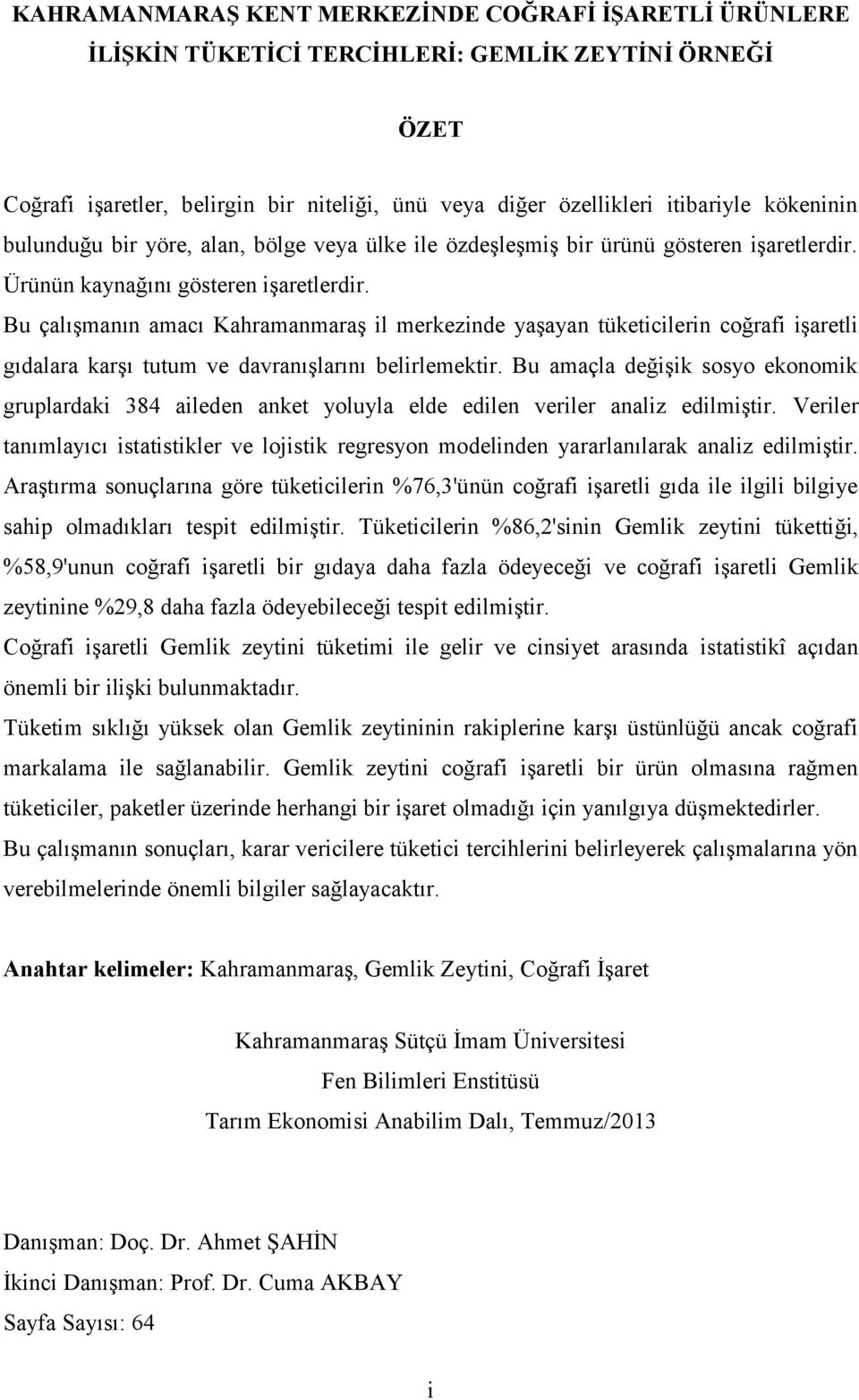 KAHRAMANMARAŞ KENT MERKEZİNDE COĞRAFİ İŞARETLİ ÜRÜNLERE İLİŞKİN TÜKETİCİ TERCİHLERİ: GEMLİK ZEYTİNİ ÖRNEĞİ

ÖZET

Coğrafi işaretler, belirgin bir niteliği, ünü veya diğer özellikleri itibariyle kökeninin bulunduğu bir yöre, alan, bölge veya ülke ile özdeşleşmiş bir ürünü gösteren işaretlerdir. Ürünün kaynağını gösteren işaretlerdir.

Bu çalışmanın amacı Kahramanmaraş il merkezinde yaşayan tüketicilerin coğrafi işaretli gıdalara karşı tutum ve davranışlarını belirlemektir. Bu amaçla değişik sosyo ekonomik gruplardaki 384 aileden anket yoluyla elde edilen veriler analiz edilmiştir. Veriler tanımlayıcı istatistikler ve lojistik regresyon modelinden yararlanılarak analiz edilmiştir.

Araştırma sonuçlarına göre tüketicilerin %76,3'ünün coğrafi işaretli gıda ile ilgili bilgiye sahip olmadıkları tespit edilmiştir. Tüketicilerin %86,2'sinin Gemlik zeytini tükettiği, %58,9'unun coğrafi işaretli bir gıdaya daha fazla ödeyeceği ve coğrafi işaretli Gemlik zeytinine %29,8 daha fazla ödeyebileceği tespit edilmiştir.

Coğrafi işaretli Gemlik zeytini tüketimi ile gelir ve cinsiyet arasında istatistikî açıdan önemli bir ilişki bulunmaktadır.

Tüketim sıklığı yüksek olan Gemlik zeytininin rakiplerine karşı üstünlüğü ancak coğrafi markalama ile sağlanabilir. Gemlik zeytini coğrafi işaretli bir ürün olmasına rağmen tüketiciler, paketler üzerinde herhangi bir işaret olmadığı için yanılgıya düşmektedirler.

Bu çalışmanın sonuçları, karar vericilere tüketici tercihlerini belirleyerek çalışmalarına yön verebilmelerinde önemli bilgiler sağlayacaktır.

Anahtar kelimeler: Kahramanmaraş, Gemlik Zeytini, Coğrafi İşaret

Kahramanmaraş Sütçü İmam Üniversitesi
Fen Bilimleri Enstitüsü
Tarım Ekonomisi Anabilim Dalı, Temmuz/2013

Danışman: Doç. Dr. Ahmet ŞAHİN
İkinci Danışman: Prof. Dr. Cuma AKBAY
Sayfa Sayısı: 64

i